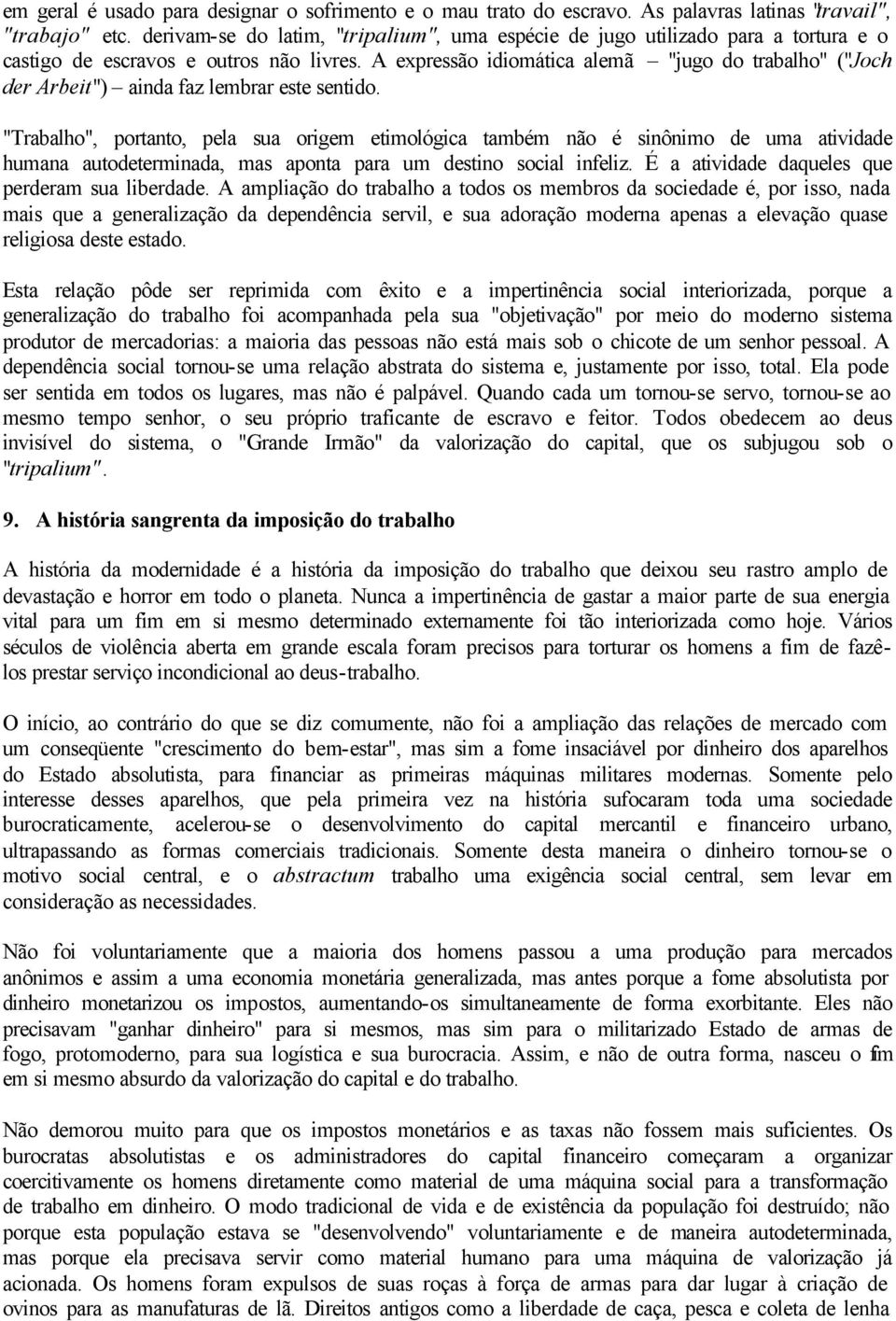 em geral é usado para designar o sofrimento e o mau trato do escravo. As palavras latinas "travail", "trabajo" etc. derivam-se do latim, "tripalium", uma espécie de jugo utilizado para a tortura e o castigo de escravos e outros não livres. A expressão idiomática alemã – "jugo do trabalho" ("Joch der Arbeit") – ainda faz lembrar este sentido.

"Trabalho", portanto, pela sua origem etimológica também não é sinônimo de uma atividade humana autodeterminada, mas aponta para um destino social infeliz. É a atividade daqueles que perderam sua liberdade. A ampliação do trabalho a todos os membros da sociedade é, por isso, nada mais que a generalização da dependência servil, e sua adoração moderna apenas a elevação quase religiosa deste estado.

Esta relação pôde ser reprimida com êxito e a impertinência social interiorizada, porque a generalização do trabalho foi acompanhada pela sua "objetivação" por meio do moderno sistema produtor de mercadorias: a maioria das pessoas não está mais sob o chicote de um senhor pessoal. A dependência social tornou-se uma relação abstrata do sistema e, justamente por isso, total. Ela pode ser sentida em todos os lugares, mas não é palpável. Quando cada um tornou-se servo, tornou-se ao mesmo tempo senhor, o seu próprio traficante de escravo e feitor. Todos obedecem ao deus invisível do sistema, o "Grande Irmão" da valorização do capital, que os subjugou sob o "tripalium".

9. A história sangrenta da imposição do trabalho

A história da modernidade é a história da imposição do trabalho que deixou seu rastro amplo de devastação e horror em todo o planeta. Nunca a impertinência de gastar a maior parte de sua energia vital para um fim em si mesmo determinado externamente foi tão interiorizada como hoje. Vários séculos de violência aberta em grande escala foram precisos para torturar os homens a fim de fazê-los prestar serviço incondicional ao deus-trabalho.

O início, ao contrário do que se diz comumente, não foi a ampliação das relações de mercado com um conseqüente "crescimento do bem-estar", mas sim a fome insaciável por dinheiro dos aparelhos do Estado absolutista, para financiar as primeiras máquinas militares modernas. Somente pelo interesse desses aparelhos, que pela primeira vez na história sufocaram toda uma sociedade burocraticamente, acelerou-se o desenvolvimento do capital mercantil e financeiro urbano, ultrapassando as formas comerciais tradicionais. Somente desta maneira o dinheiro tornou-se o motivo social central, e o abstractum trabalho uma exigência social central, sem levar em consideração as necessidades.

Não foi voluntariamente que a maioria dos homens passou a uma produção para mercados anônimos e assim a uma economia monetária generalizada, mas antes porque a fome absolutista por dinheiro monetarizou os impostos, aumentando-os simultaneamente de forma exorbitante. Eles não precisavam "ganhar dinheiro" para si mesmos, mas sim para o militarizado Estado de armas de fogo, protomoderno, para sua logística e sua burocracia. Assim, e não de outra forma, nasceu o fim em si mesmo absurdo da valorização do capital e do trabalho.

Não demorou muito para que os impostos monetários e as taxas não fossem mais suficientes. Os burocratas absolutistas e os administradores do capital financeiro começaram a organizar coercitivamente os homens diretamente como material de uma máquina social para a transformação de trabalho em dinheiro. O modo tradicional de vida e de existência da população foi destruído; não porque esta população estava se "desenvolvendo" voluntariamente e de maneira autodeterminada, mas porque ela precisava servir como material humano para uma máquina de valorização já acionada. Os homens foram expulsos de suas roças à força de armas para dar lugar à criação de ovinos para as manufaturas de lã. Direitos antigos como a liberdade de caça, pesca e coleta de lenha